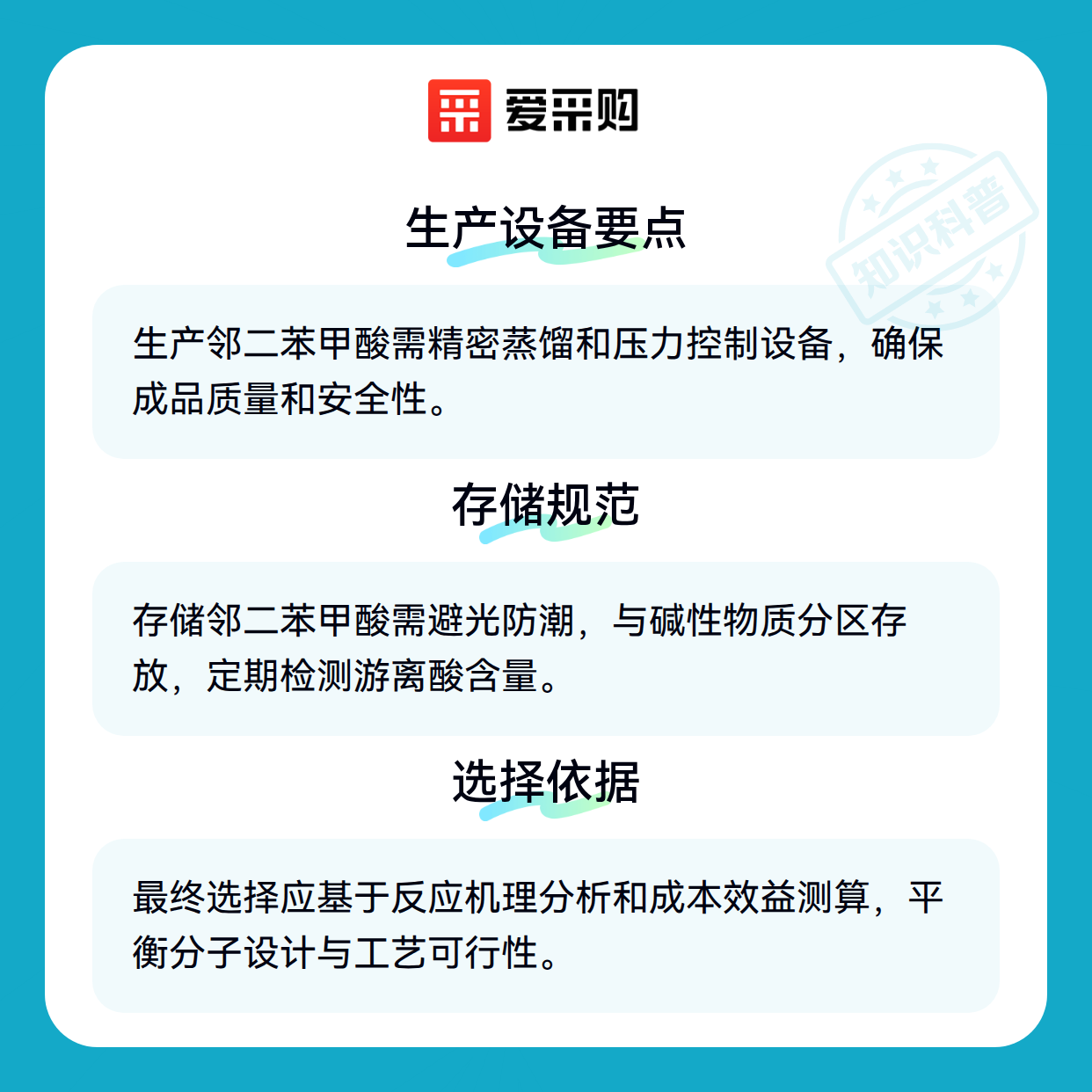 爱采购

生产设备要点

生产邻二苯甲酸需精密蒸馏和压力控制设备，确保成品质量和安全性。

存储规范

存储邻二苯甲酸需避光防潮，与碱性物质分区存放，定期检测游离酸含量。

选择依据

最终选择应基于反应机理分析和成本效益测算，平衡分子设计与工艺可行性。

知识科普